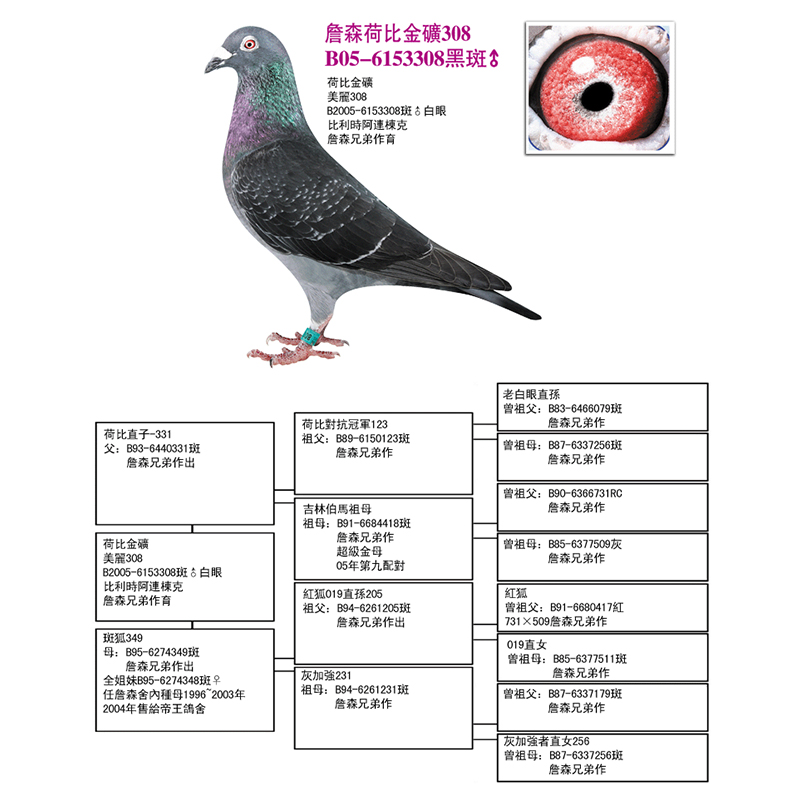 詹森荷比金礦308
B05-6153308黑斑♂

荷比金礦
美麗308
B2005-6153308斑♂白眼
比利時阿連棟克
詹森兄弟作育

荷比直子-331
父：B93-6440331斑
詹森兄弟作出

荷比金礦
美麗308
B2005-6153308斑♂白眼
比利時阿連棟克
詹森兄弟作育

斑狐349
母：B95-6274349斑
詹森兄弟作出
全姐妹B95-6274348斑♀
任詹森舍內種母1996~2003年
2004年售給帝王鴿舍

荷比對抗冠軍123
祖父：B89-6150123斑
詹森兄弟作

吉林伯馬祖母
祖母：B91-6684418斑
詹森兄弟作
超級金母
05年第九配對

紅狐019直孫205
祖父：B94-6261205斑
詹森兄弟作出

灰加強231
祖母：B94-6261231斑
詹森兄弟作

老白眼直孫
曾祖父：B83-6466079斑
詹森兄弟作

曾祖母：B87-6337256斑
詹森兄弟作

曾祖父：B90-6366731RC
詹森兄弟作

曾祖母：B85-6377509灰
詹森兄弟作

紅狐
曾祖父：B91-6680417紅
731×509詹森兄弟作

019直女
曾祖母：B85-6377511斑
詹森兄弟作

曾祖父：B87-6337179斑
詹森兄弟作

灰加強者直女256
曾祖母：B87-6337256斑
詹森兄弟作